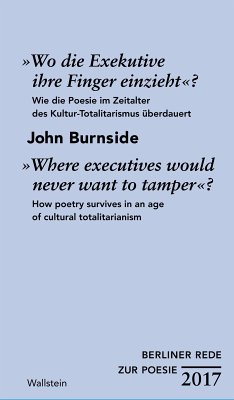 »Wo die Exekutive ihre Finger einzieht«?

Wie die Poesie im Zeitalter des Kultur-Totalitarismus überdauert

John Burnside

»Where executives would never want to tamper«?

How poetry survives in an age of cultural totalitarianism

BERLINER REDE
ZUR POESIE 2017

Wallstein